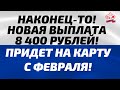 НАКОНЕЦ-ТО!
НОВАЯ ВЫПЛАТА
8 400 РУБЛЕЙ!
ПРИДЕТ НА КАРТУ
С ФЕВРАЛЯ!